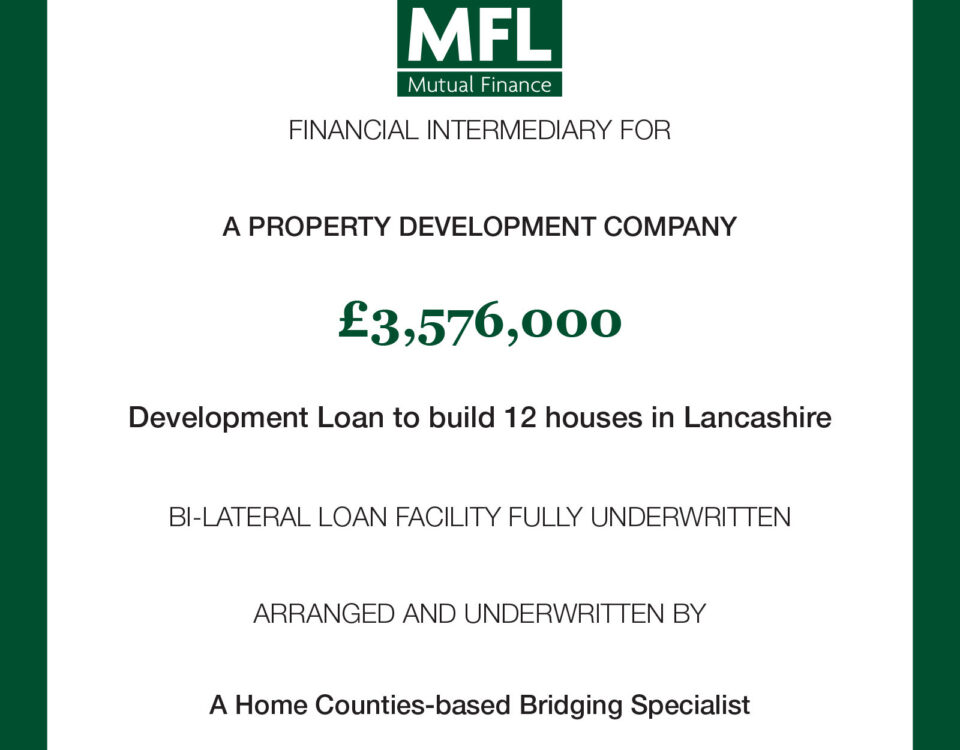 MFL
Mutual Finance

FINANCIAL INTERMEDIARY FOR

A PROPERTY DEVELOPMENT COMPANY

£3,576,000

Development Loan to build 12 houses in Lancashire

BI-LATERAL LOAN FACILITY FULLY UNDERWRITTEN

ARRANGED AND UNDERWRITTEN BY

A Home Counties-based Bridging Specialist